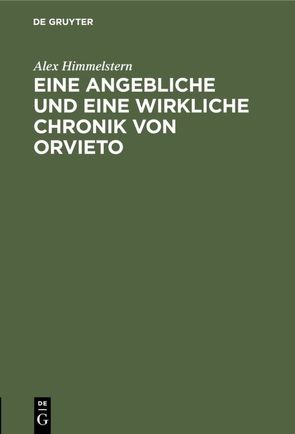 DE GRUYTER

Alex Himmelstern

EINE ANGEBLICHE UND EINE WIRKLICHE CHRONIK VON ORVIETO

DE
G